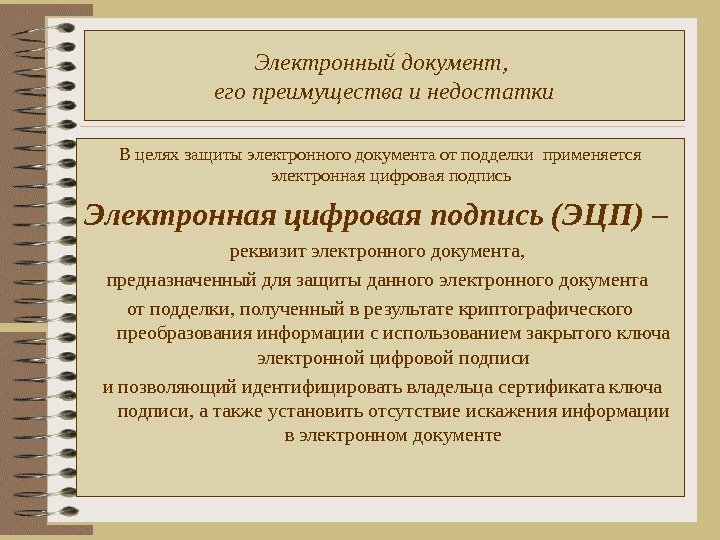 Электронный документ,
его преимущества и недостатки

В целях защиты электронного документа от подделки применяется электронная цифровая подпись

Электронная цифровая подпись (ЭЦП) –

реквизит электронного документа,
предназначенный для защиты данного электронного документа от подделки, полученный в результате криптографического преобразования информации с использованием закрытого ключа электронной цифровой подписи
и позволяющий идентифицировать владельца сертификата ключа подписи, а также установить отсутствие искажения информации в электронном документе